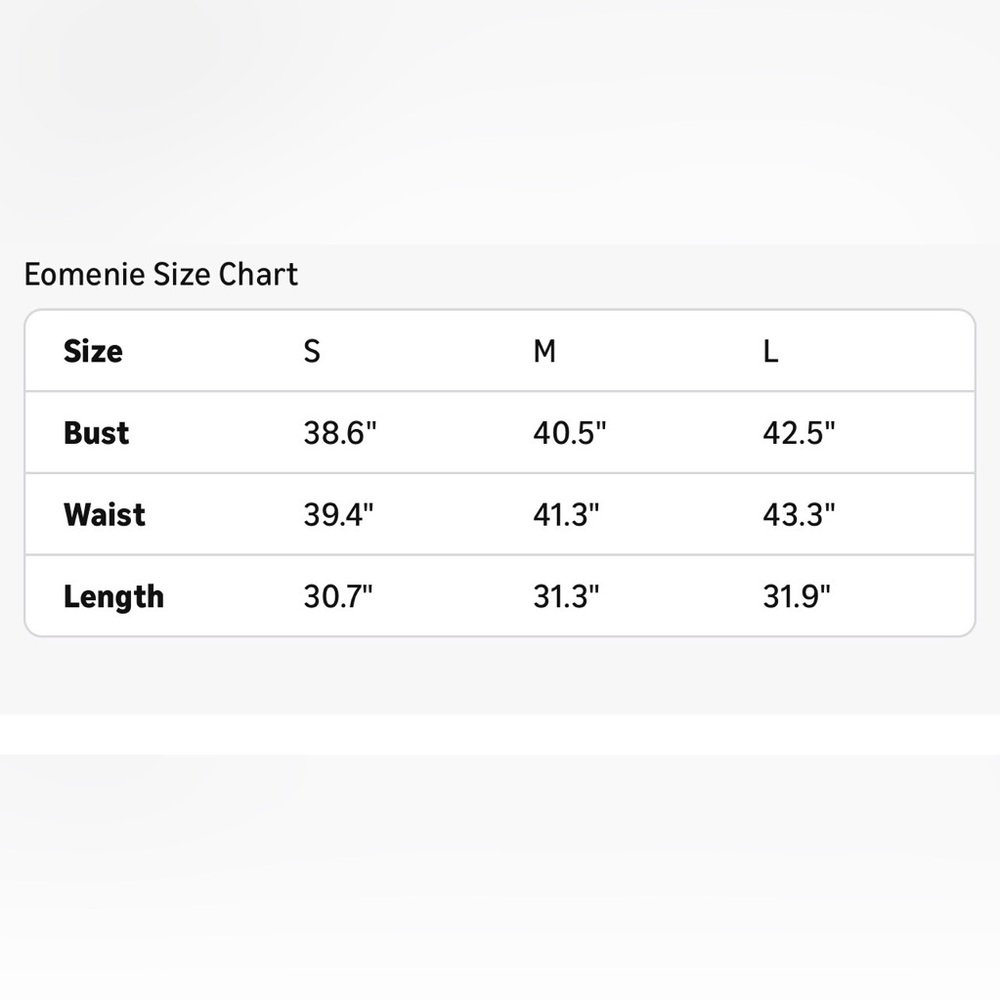 Eomenie Size Chart

| Size | S | M | L |
|---|---|---|---|
| Bust | 38.6" | 40.5" | 42.5" |
| Waist | 39.4" | 41.3" | 43.3" |
| Length | 30.7" | 31.3" | 31.9" |